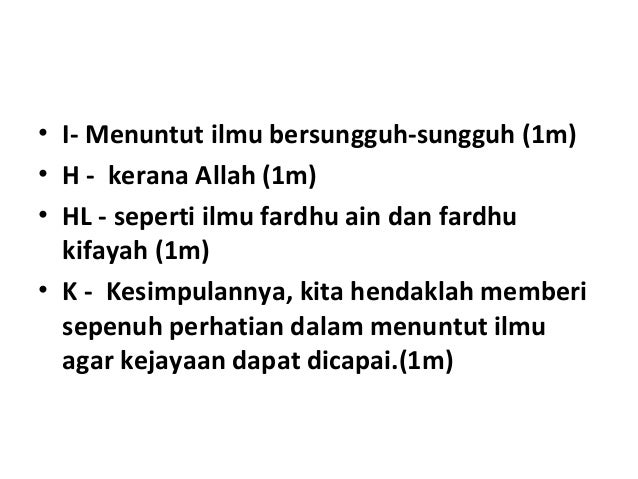 • I- Menuntut ilmu bersungguh-sungguh (1m)
• H - kerana Allah (1m)
• HL - seperti ilmu fardhu ain dan fardhu kifayah (1m)
• K - Kesimpulannya, kita hendaklah memberi sepenuh perhatian dalam menuntut ilmu agar kejayaan dapat dicapai.(1m)